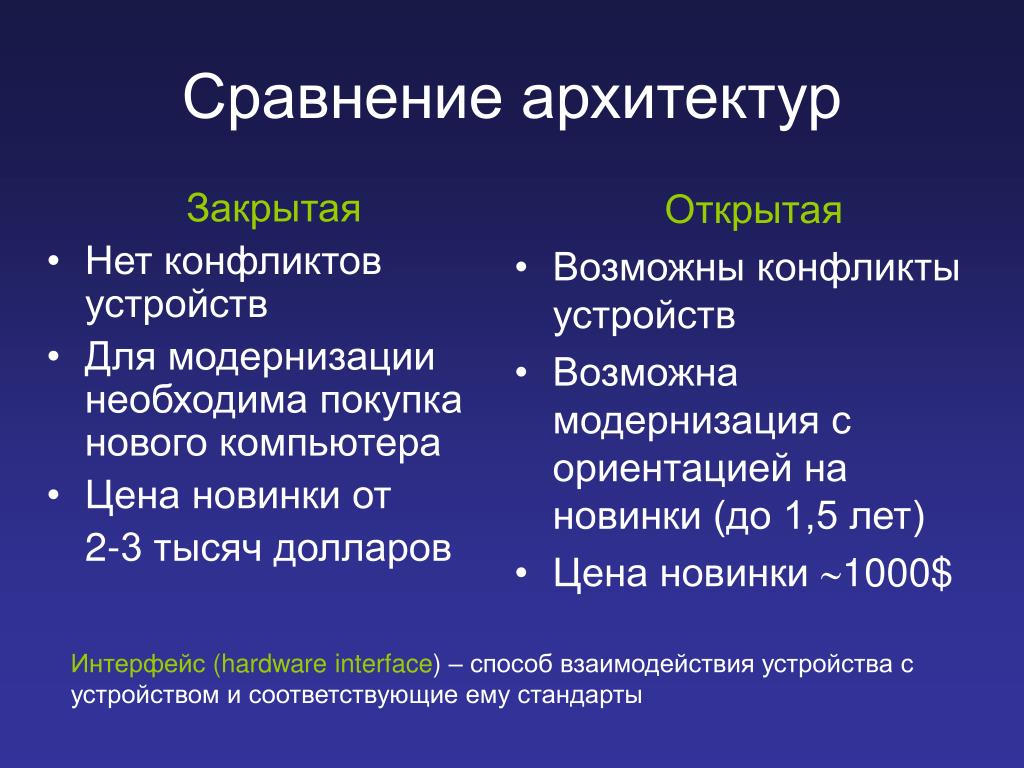 Сравнение архитектур

Закрытая

• Нет конфликтов устройств
• Для модернизации необходима покупка нового компьютера
• Цена новинки от
2-3 тысяч долларов

Открытая

• Возможны конфликты устройств
• Возможна модернизация с ориентацией на новинки (до 1,5 лет)
• Цена новинки ~1000$

Интерфейс (hardware interface) – способ взаимодействия устройства с устройством и соответствующие ему стандарты